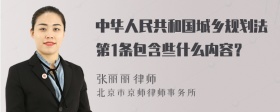 中华人民共和国城乡规划法第1条包含些什么内容？

张丽丽 律师
北京市京师律师事务所